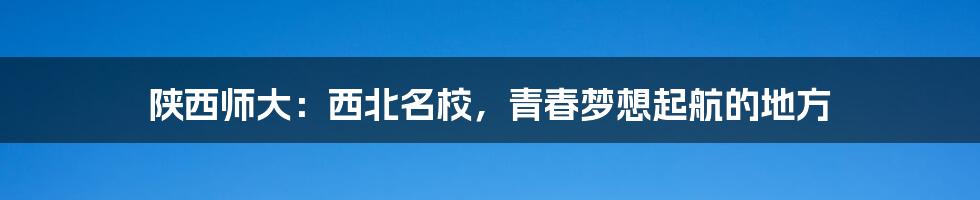 陕西师大：西北名校，青春梦想起航的地方